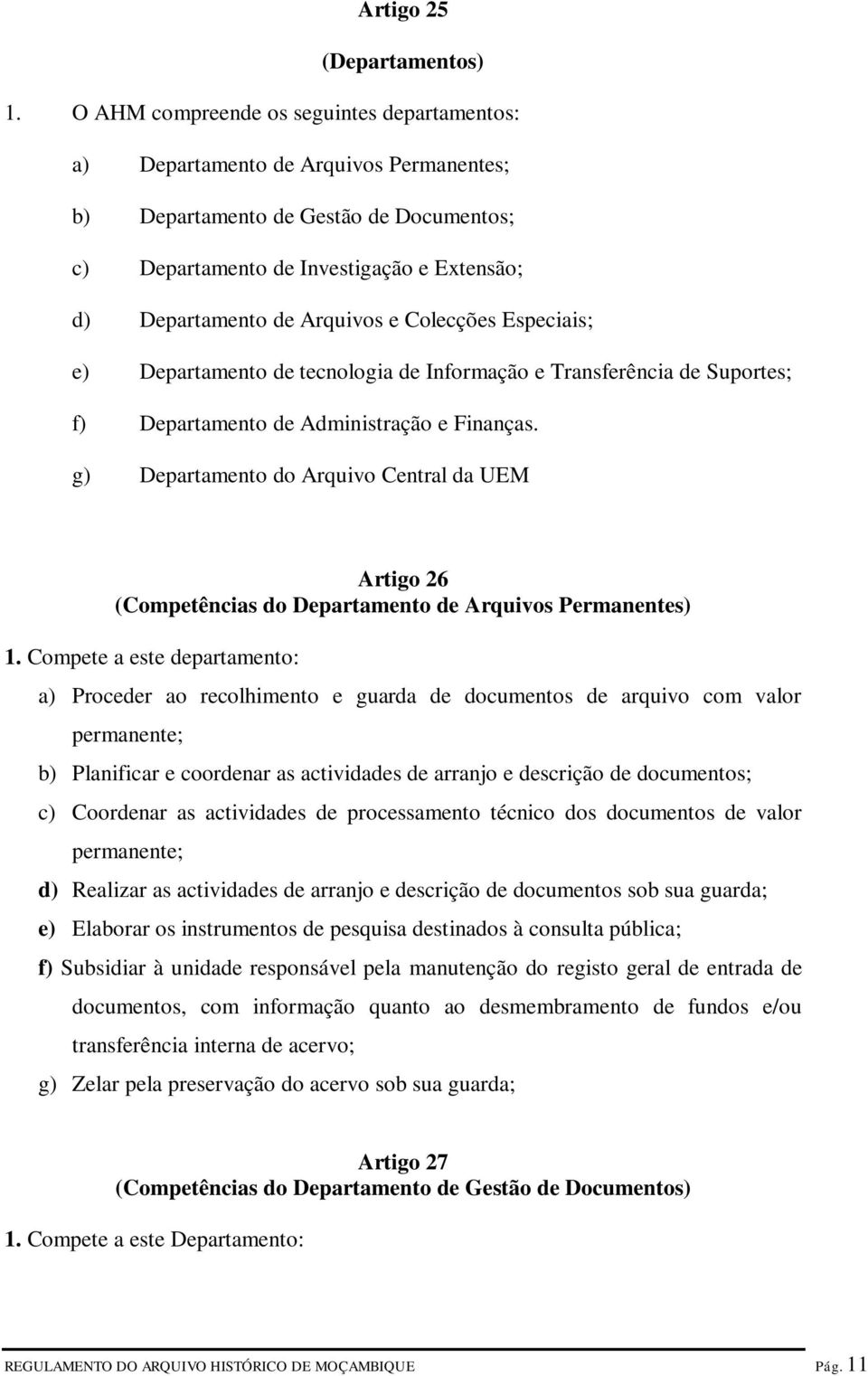 Artigo 25

(Departamentos)

1. O AHM compreende os seguintes departamentos:

a) Departamento de Arquivos Permanentes;

b) Departamento de Gestão de Documentos;

c) Departamento de Investigação e Extensão;

d) Departamento de Arquivos e Colecções Especiais;

e) Departamento de tecnologia de Informação e Transferência de Suportes;

f) Departamento de Administração e Finanças.

g) Departamento do Arquivo Central da UEM

Artigo 26
(Competências do Departamento de Arquivos Permanentes)

1. Compete a este departamento:

a) Proceder ao recolhimento e guarda de documentos de arquivo com valor permanente;

b) Planificar e coordenar as actividades de arranjo e descrição de documentos;

c) Coordenar as actividades de processamento técnico dos documentos de valor permanente;

d) Realizar as actividades de arranjo e descrição de documentos sob sua guarda;

e) Elaborar os instrumentos de pesquisa destinados à consulta pública;

f) Subsidiar à unidade responsável pela manutenção do registo geral de entrada de documentos, com informação quanto ao desmembramento de fundos e/ou transferência interna de acervo;

g) Zelar pela preservação do acervo sob sua guarda;

Artigo 27
(Competências do Departamento de Gestão de Documentos)

1. Compete a este Departamento:

REGULAMENTO DO ARQUIVO HISTÓRICO DE MOÇAMBIQUE Pág. 11